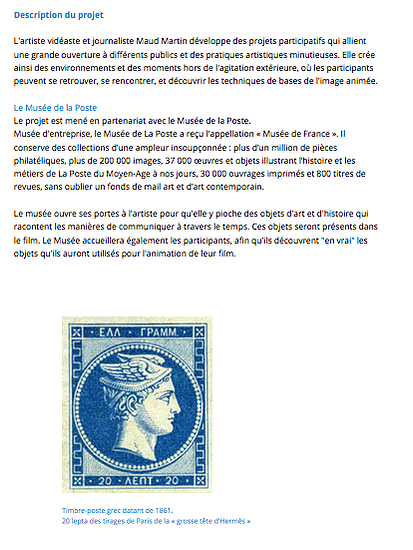 Description du projet

L'artiste vidéaste et journaliste Maud Martin développe des projets participatifs qui allient une grande ouverture à différents publics et des pratiques artistiques minutieuses. Elle crée ainsi des environnements et des moments hors de l'agitation extérieure, où les participants peuvent se retrouver, se rencontrer, et découvrir les techniques de bases de l'image animée.

Le Musée de la Poste
Le projet est mené en partenariat avec le Musée de la Poste.
Musée d'entreprise, le Musée de La Poste a reçu l'appellation « Musée de France ». Il conserve des collections d'une ampleur insoupçonnée : plus d'un million de pièces philatéliques, plus de 200 000 images, 37 000 œuvres et objets illustrant l'histoire et les métiers de La Poste du Moyen-Age à nos jours, 30 000 ouvrages imprimés et 800 titres de revues, sans oublier un fonds de mail art et d'art contemporain.

Le musée ouvre ses portes à l'artiste pour qu'elle y pioche des objets d'art et d'histoire qui racontent les manières de communiquer à travers le temps. Ces objets seront présents dans le film. Le Musée accueillera également les participants, afin qu'ils découvrent "en vrai" les objets qu'ils auront utilisés pour l'animation de leur film.

ΕΛΛ ΓΡΑΜΜ
20 ΛΕΠΤ 20

Timbre-poste grec datant de 1861.
20 lepta des tirages de Paris de la « grosse tête d'Hermès »